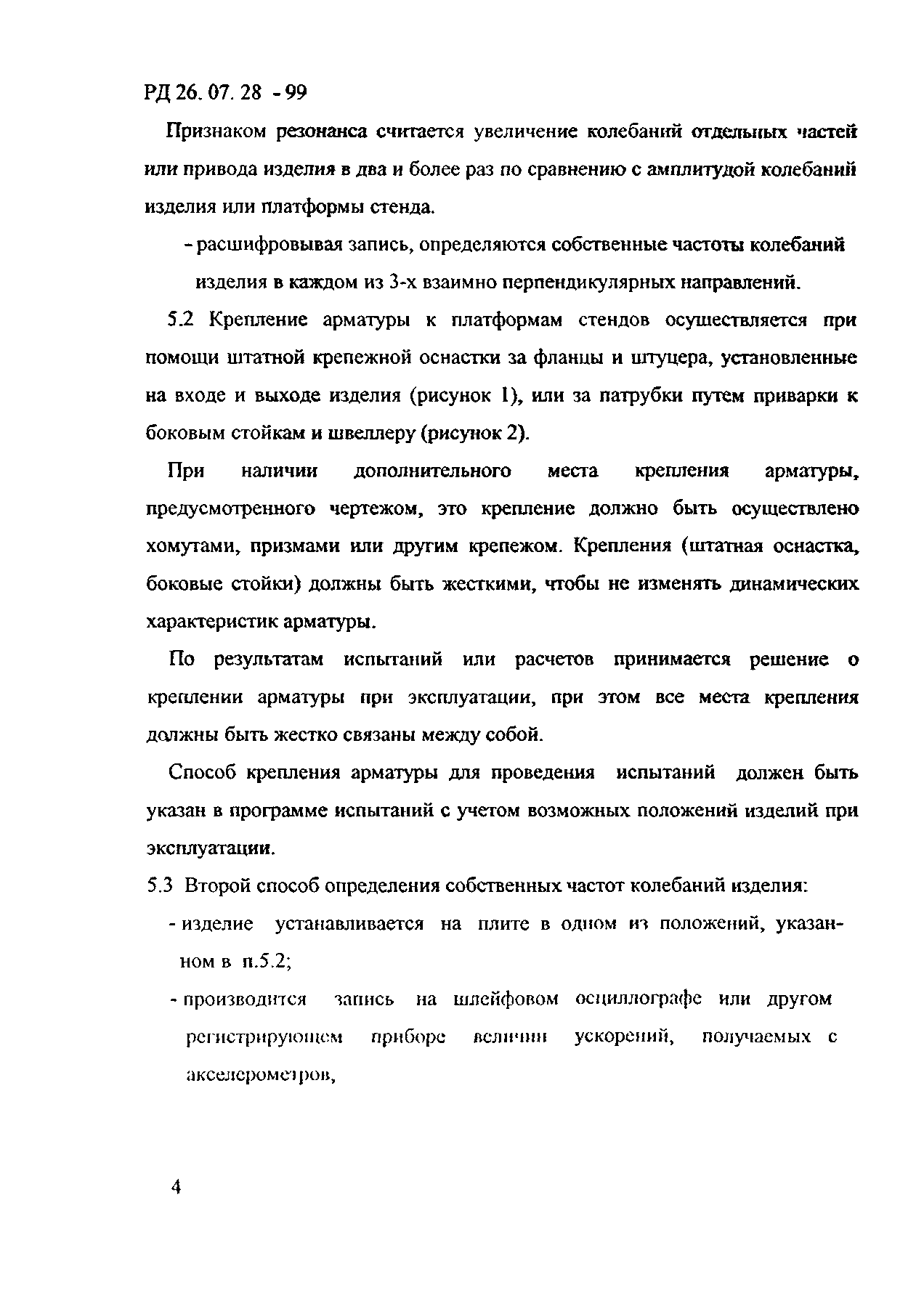 РД 26. 07. 28 - 99

Признаком резонанса считается увеличение колебаний отдельных частей или привода изделия в два и более раз по сравнению с амплитудой колебаний изделия или платформы стенда.

- расшифровывая запись, определяются собственные частоты колебаний изделия в каждом из 3-х взаимно перпендикулярных направлений.

5.2 Крепление арматуры к платформам стендов осуществляется при помощи штатной крепежной оснастки за фланцы и штуцера, установленные на входе и выходе изделия (рисунок 1), или за патрубки путем приварки к боковым стойкам и швеллеру (рисунок 2).

При наличии дополнительного места крепления арматуры, предусмотренного чертежом, это крепление должно быть осуществлено хомутами, призмами или другим крепежом. Крепления (штатная оснастка, боковые стойки) должны быть жесткими, чтобы не изменять динамических характеристик арматуры.

По результатам испытаний или расчетов принимается решение о креплении арматуры при эксплуатации, при этом все места крепления должны быть жестко связаны между собой.

Способ крепления арматуры для проведения испытаний должен быть указан в программе испытаний с учетом возможных положений изделий при эксплуатации.

5.3 Второй способ определения собственных частот колебаний изделия:

- изделие устанавливается на плите в одном из положений, указанном в п.5.2;

- производится запись на шлейфовом осциллографе или другом регистрирующем приборе величин ускорений, получаемых с акселерометров,

4